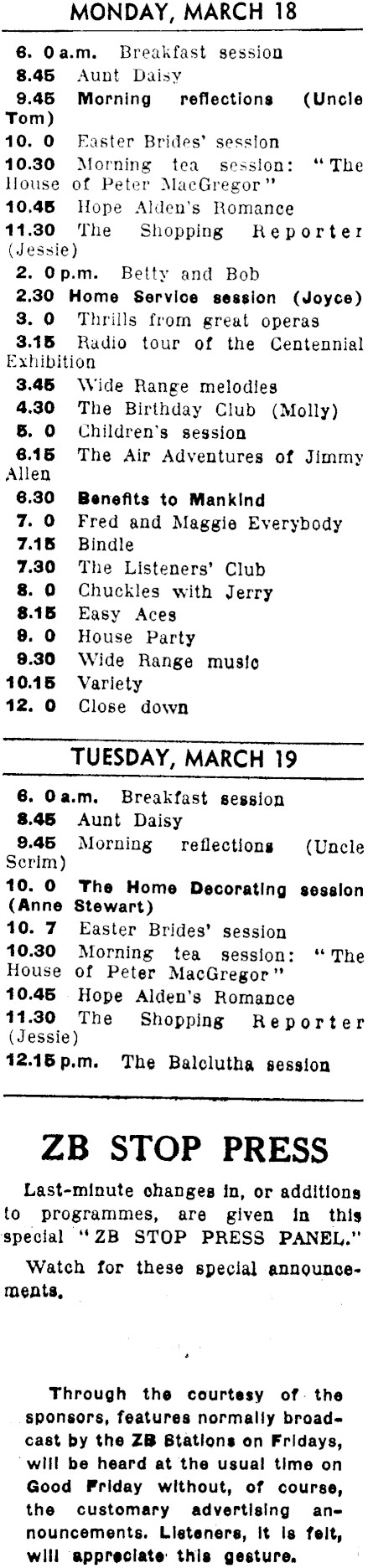 MONDAY, MARCH 18

6. 0 a.m. Breakfast session
8.45 Aunt Daisy
9.45 Morning reflections (Uncle Tom)
10. 0 Easter Brides' session
10.30 Morning tea session: "The House of Peter MacGregor"
10.45 Hope Alden's Romance
11.30 The Shopping Reporter (Jessie)
2. 0 p.m. Betty and Bob
2.30 Home Service session (Joyce)
3. 0 Thrills from great operas
3.15 Radio tour of the Centennial Exhibition
3.45 Wide Range melodies
4.30 The Birthday Club (Molly)
5. 0 Children's session
6.15 The Air Adventures of Jimmy Allen
6.30 Benefits to Mankind
7. 0 Fred and Maggie Everybody
7.15 Bindle
7.30 The Listeners' Club
8. 0 Chuckles with Jerry
8.15 Easy Aces
9. 0 House Party
9.30 Wide Range music
10.15 Variety
12. 0 Close down

TUESDAY, MARCH 19

6. 0 a.m. Breakfast session
8.45 Aunt Daisy
9.45 Morning reflections (Uncle Scrim)
10. 0 The Home Decorating session (Anne Stewart)
10. 7 Easter Brides' session
10.30 Morning tea session: "The House of Peter MacGregor"
10.45 Hope Alden's Romance
11.30 The Shopping Reporter (Jessie)
12.15 p.m. The Balclutha session

ZB STOP PRESS

Last-minute changes in, or additions to programmes, are given in this special "ZB STOP PRESS PANEL."

Watch for these special announcements.

Through the courtesy of the sponsors, features normally broadcast by the ZB Stations on Fridays, will be heard at the usual time on Good Friday without, of course, the customary advertising announcements. Listeners, it is felt, will appreciate this gesture.